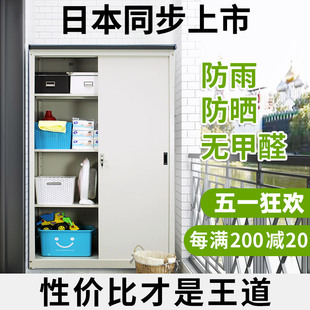 日本同步上市

防雨
防晒
无甲醛

五一狂欢

每满200减20

性价比才是王道